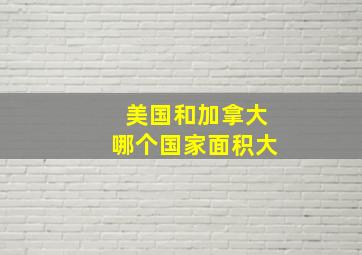 美国和加拿大
哪个国家面积大